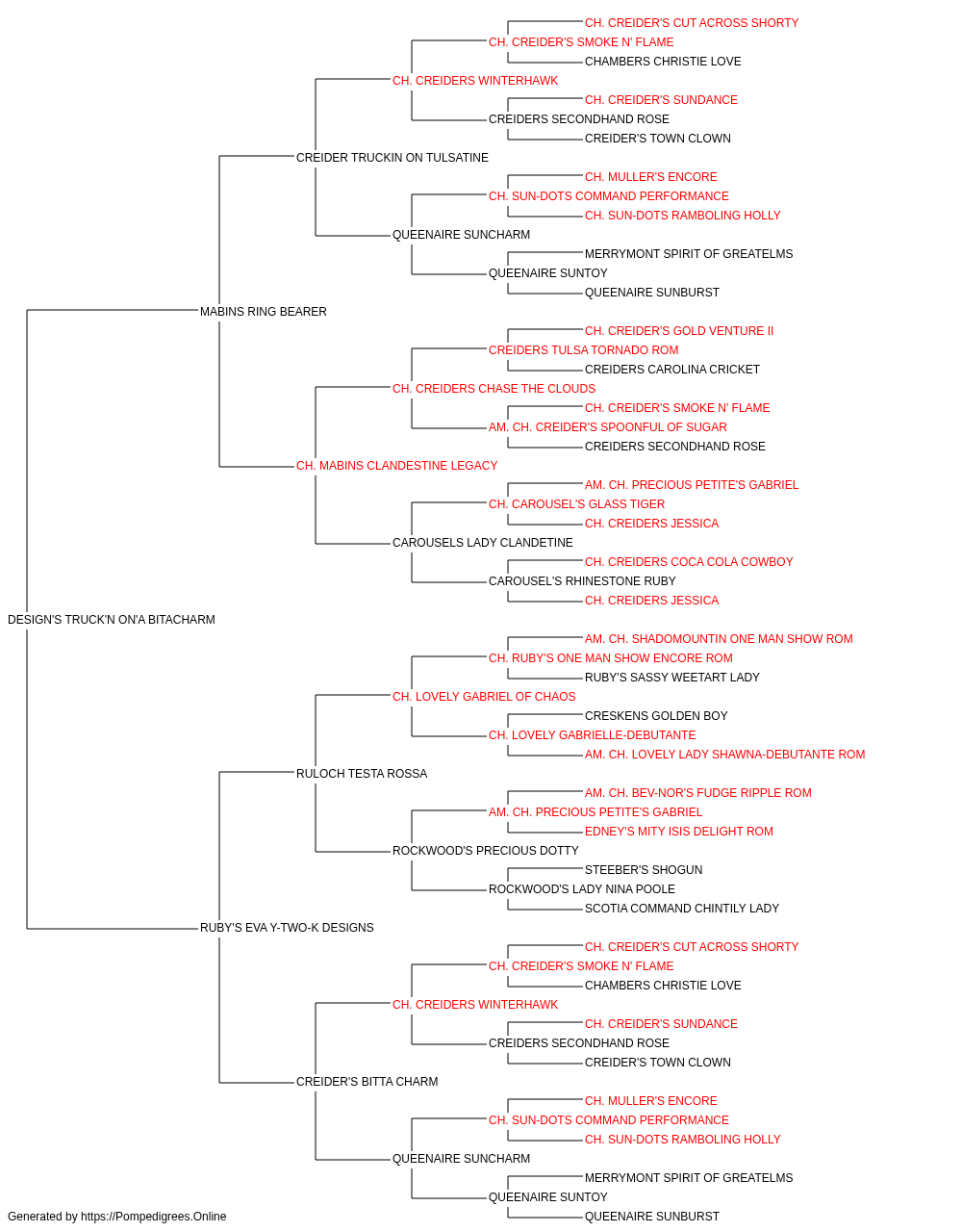 CH. CREIDER'S CUT ACROSS SHORTY
CH. CREIDER'S SMOKE N' FLAME
CHAMBERS CHRISTIE LOVE
CH. CREIDERS WINTERHAWK
CH. CREIDER'S SUNDANCE
CREIDERS SECONDHAND ROSE
CREIDER'S TOWN CLOWN
CREIDER TRUCKIN ON TULSATINE
CH. MULLER'S ENCORE
CH. SUN-DOTS COMMAND PERFORMANCE
CH. SUN-DOTS RAMBOLING HOLLY
QUEENAIRE SUNCHARM
MERRYMONT SPIRIT OF GREATELMS
QUEENAIRE SUNTOY
QUEENAIRE SUNBURST
MABINS RING BEARER
CH. CREIDER'S GOLD VENTURE II
CREIDERS TULSA TORNADO ROM
CREIDERS CAROLINA CRICKET
CH. CREIDERS CHASE THE CLOUDS
CH. CREIDER'S SMOKE N' FLAME
AM. CH. CREIDER'S SPOONFUL OF SUGAR
CREIDERS SECONDHAND ROSE
CH. MABINS CLANDESTINE LEGACY
AM. CH. PRECIOUS PETITE'S GABRIEL
CH. CAROUSEL'S GLASS TIGER
CH. CREIDERS JESSICA
CAROUSELS LADY CLANDETINE
CH. CREIDERS COCA COLA COWBOY
CAROUSEL'S RHINESTONE RUBY
CH. CREIDERS JESSICA
DESIGN'S TRUCK'N ON'A BITACHARM
AM. CH. SHADOMOUNTIN ONE MAN SHOW ROM
CH. RUBY'S ONE MAN SHOW ENCORE ROM
RUBY'S SASSY WEETART LADY
CH. LOVELY GABRIEL OF CHAOS
CRESKENS GOLDEN BOY
CH. LOVELY GABRIELLE-DEBUTANTE
AM. CH. LOVELY LADY SHAWNA-DEBUTANTE ROM
RULOCH TESTA ROSSA
AM. CH. BEV-NOR'S FUDGE RIPPLE ROM
AM. CH. PRECIOUS PETITE'S GABRIEL
EDNEY'S MITY ISIS DELIGHT ROM
ROCKWOOD'S PRECIOUS DOTTY
STEEBER'S SHOGUN
ROCKWOOD'S LADY NINA POOLE
SCOTIA COMMAND CHINTILY LADY
RUBY'S EVA Y-TWO-K DESIGNS
CH. CREIDER'S CUT ACROSS SHORTY
CH. CREIDER'S SMOKE N' FLAME
CHAMBERS CHRISTIE LOVE
CH. CREIDERS WINTERHAWK
CH. CREIDER'S SUNDANCE
CREIDERS SECONDHAND ROSE
CREIDER'S TOWN CLOWN
CREIDER'S BITTA CHARM
CH. MULLER'S ENCORE
CH. SUN-DOTS COMMAND PERFORMANCE
CH. SUN-DOTS RAMBOLING HOLLY
QUEENAIRE SUNCHARM
MERRYMONT SPIRIT OF GREATELMS
QUEENAIRE SUNTOY
QUEENAIRE SUNBURST
Generated by https://Pompedigrees.Online